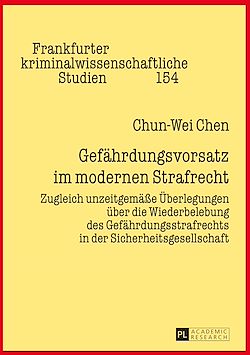 Frankfurter kriminalwissenschaftliche Studien 154

Chun-Wei Chen

Gefährdungsvorsatz im modernen Strafrecht

Zugleich unzeitgemäße Überlegungen über die Wiederbelebung des Gefährdungsstrafrechts in der Sicherheitsgesellschaft

PL ACADEMIC RESEARCH